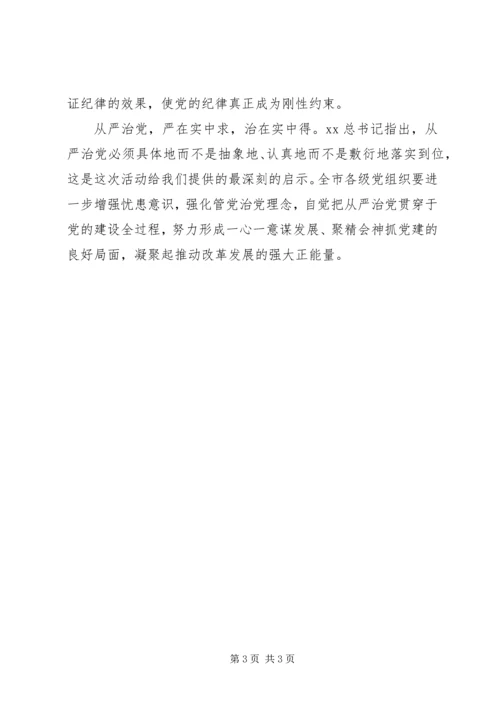 证纪律的效果，使党的纪律真正成为刚性约束。

从严治党，严在实中求，治在实中得。xx 总书记指出，从严治党必须具体地而不是抽象地、认真地而不是敷衍地落实到位，这是这次活动给我们提供的最深刻的启示。全市各级党组织要进一步增强忧患意识，强化管党治党理念，自觉把从严治党贯穿于党的建设全过程，努力形成一心一意谋发展、聚精会神抓党建的良好局面，凝聚起推动改革发展的强大正能量。

第 3 页 共 3 页